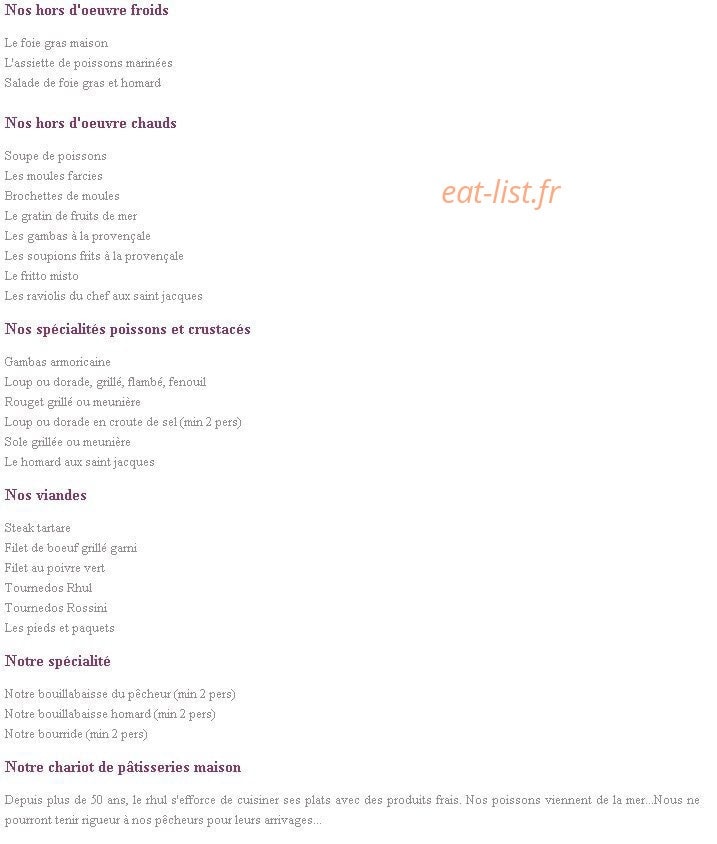 Nos hors d'oeuvre froids

Le foie gras maison
L'assiette de poissons marinées
Salade de foie gras et homard

Nos hors d'oeuvre chauds

Soupe de poissons
Les moules farcies
Brochettes de moules
Le gratin de fruits de mer
Les gambas à la provençale
Les soupions frits à la provençale
Le fritto misto
Les raviolis du chef aux saint jacques

eat-list.fr

Nos spécialités poissons et crustacés

Gambas armoricaine
Loup ou dorade, grillé, flambé, fenouil
Rouget grillé ou meunière
Loup ou dorade en croute de sel (min 2 pers)
Sole grillée ou meunière
Le homard aux saint jacques

Nos viandes

Steak tartare
Filet de boeuf grillé garni
Filet au poivre vert
Tournedos Rhul
Tournedos Rossini
Les pieds et paquets

Notre spécialité

Notre bouillabaisse du pêcheur (min 2 pers)
Notre bouillabaisse homard (min 2 pers)
Notre bourride (min 2 pers)

Notre chariot de pâtisseries maison

Depuis plus de 50 ans, le rhul s'efforce de cuisiner ses plats avec des produits frais. Nos poissons viennent de la mer...Nous ne pourront tenir rigueur à nos pêcheurs pour leurs arrivages...